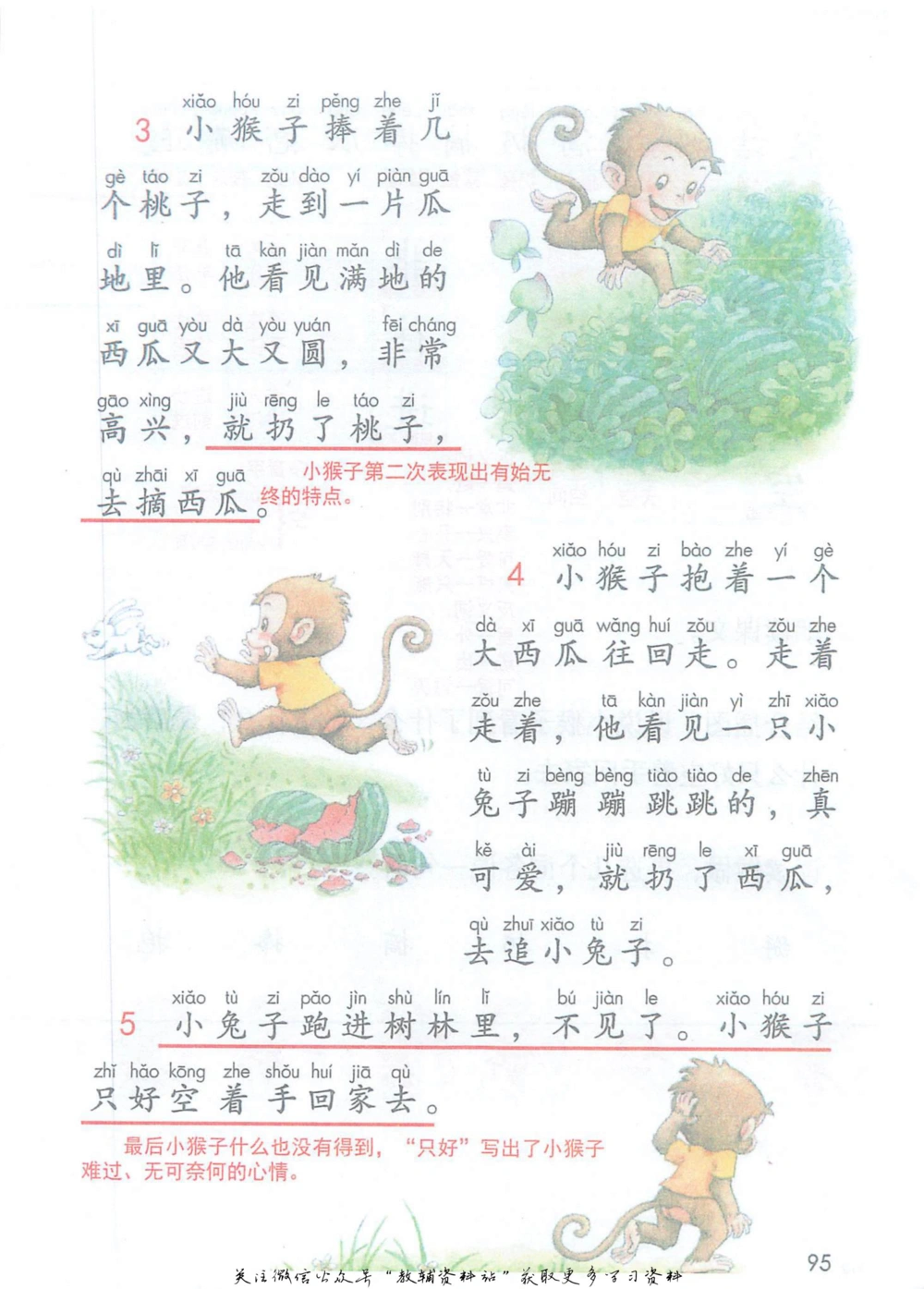 xiǎo hóu zi pěng zhe jǐ
3 小猴子捧着几

gè táo zi zǒu dào yí piàn guā
个桃子，走到一片瓜

dì lǐ tā kàn jiàn mǎn dì de
地里。他看见满地的

xī guā yòu dà yòu yuán fēi cháng
西瓜又大又圆，非常

gāo xìng jiù rēng le táo zi
高兴，就扔了桃子，

qù zhāi xī guā
去摘西瓜。

小猴子第二次表现出有始无终的特点。

xiǎo hóu zi bào zhe yí gè
4 小猴子抱着一个

dà xī guā wǎng huí zǒu zǒu zhe
大西瓜往回走。走着

zǒu zhe tā kàn jiàn yì zhī xiǎo
走着，他看见一只小

tù zi bèng bèng tiào tiào de zhēn
兔子蹦蹦跳跳的，真

kě ài jiù rēng le xī guā
可爱，就扔了西瓜，

qù zhuī xiǎo tù zi
去追小兔子。

xiǎo tù zi pǎo jìn shù lín lǐ bú jiàn le xiǎo hóu zi
5 小兔子跑进树林里，不见了。小猴子

zhǐ hǎo kōng zhe shǒu huí jiā qù
只好空着手回家去。

最后小猴子什么也没有得到，“只好”写出了小猴子难过、无可奈何的心情。

95

关注微信公众号“教辅资料站”获取更多学习资料